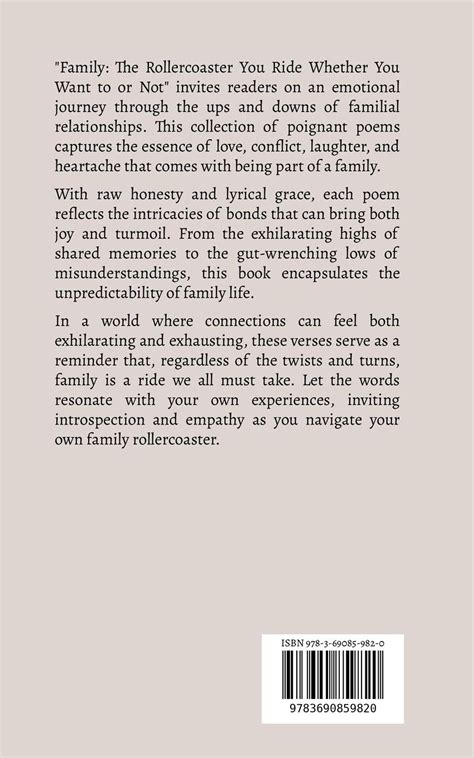 "Family: The Rollercoaster You Ride Whether You Want to or Not" invites readers on an emotional journey through the ups and downs of familial relationships. This collection of poignant poems captures the essence of love, conflict, laughter, and heartache that comes with being part of a family.

With raw honesty and lyrical grace, each poem reflects the intricacies of bonds that can bring both joy and turmoil. From the exhilarating highs of shared memories to the gut-wrenching lows of misunderstandings, this book encapsulates the unpredictability of family life.

In a world where connections can feel both exhilarating and exhausting, these verses serve as a reminder that, regardless of the twists and turns, family is a ride we all must take. Let the words resonate with your own experiences, inviting introspection and empathy as you navigate your own family rollercoaster.

ISBN 978-3-69085-982-0

9783690859820